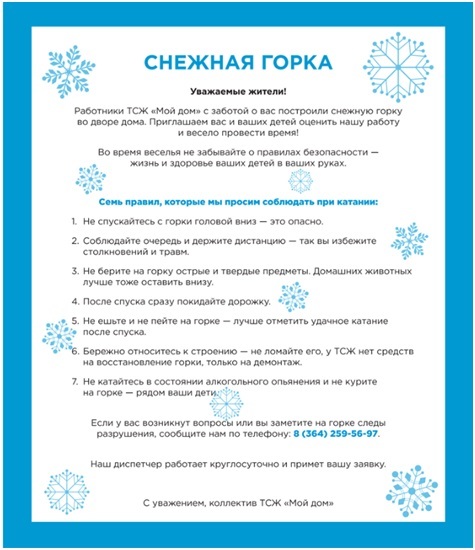 СНЕЖНАЯ ГОРКА

Уважаемые жители!

Работники ТСЖ «Мой дом» с заботой о вас построили снежную горку во дворе дома. Приглашаем вас и ваших детей оценить нашу работу и весело провести время!

Во время веселья не забывайте о правилах безопасности — жизнь и здоровье ваших детей в ваших руках.

Семь правил, которые мы просим соблюдать при катании:

1. Не спускайтесь с горки головой вниз — это опасно.

2. Соблюдайте очередь и держите дистанцию — так вы избежите столкновений и травм.

3. Не берите на горку острые и твердые предметы. Домашних животных лучше тоже оставить внизу.

4. После спуска сразу покидайте дорожку.

5. Не ешьте и не пейте на горке — лучше отметить удачное катание после спуска.

6. Бережно относитесь к строению — не ломайте его, у ТСЖ нет средств на восстановление горки, только на демонтаж.

7. Не катайтесь в состоянии алкогольного опьянения и не курите на горке — рядом ваши дети.

Если у вас возникнут вопросы или вы заметите на горке следы разрушения, сообщите нам по телефону: 8 (364) 259-56-97.

Наш диспетчер работает круглосуточно и примет вашу заявку.

С уважением, коллектив ТСЖ «Мой дом»